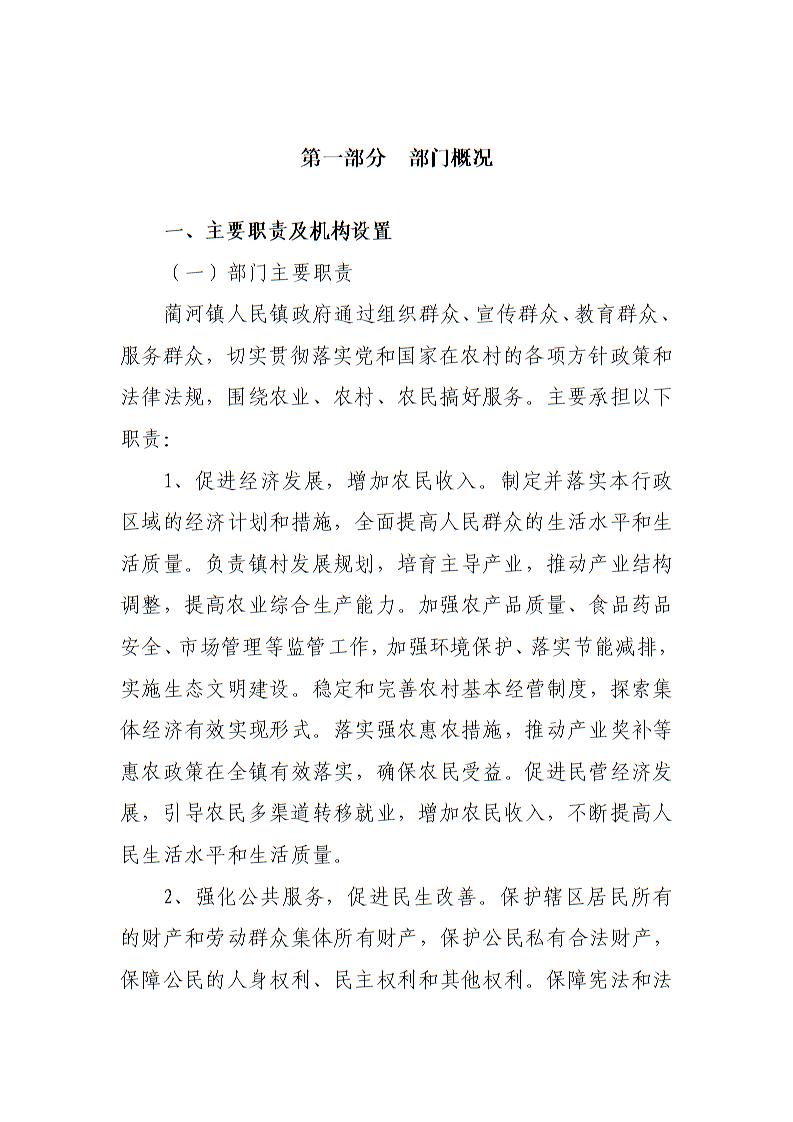 第一部分　部门概况

一、主要职责及机构设置

（一）部门主要职责

蔺河镇人民镇政府通过组织群众、宣传群众、教育群众、服务群众，切实贯彻落实党和国家在农村的各项方针政策和法律法规，围绕农业、农村、农民搞好服务。主要承担以下职责：

1、促进经济发展，增加农民收入。制定并落实本行政区域的经济计划和措施，全面提高人民群众的生活水平和生活质量。负责镇村发展规划，培育主导产业，推动产业结构调整，提高农业综合生产能力。加强农产品质量、食品药品安全、市场管理等监管工作，加强环境保护、落实节能减排，实施生态文明建设。稳定和完善农村基本经营制度，探索集体经济有效实现形式。落实强农惠农措施，推动产业奖补等惠农政策在全镇有效落实，确保农民受益。促进民营经济发展，引导农民多渠道转移就业，增加农民收入，不断提高人民生活水平和生活质量。

2、强化公共服务，促进民生改善。保护辖区居民所有的财产和劳动群众集体所有财产，保护公民私有合法财产，保障公民的人身权利、民主权利和其他权利。保障宪法和法